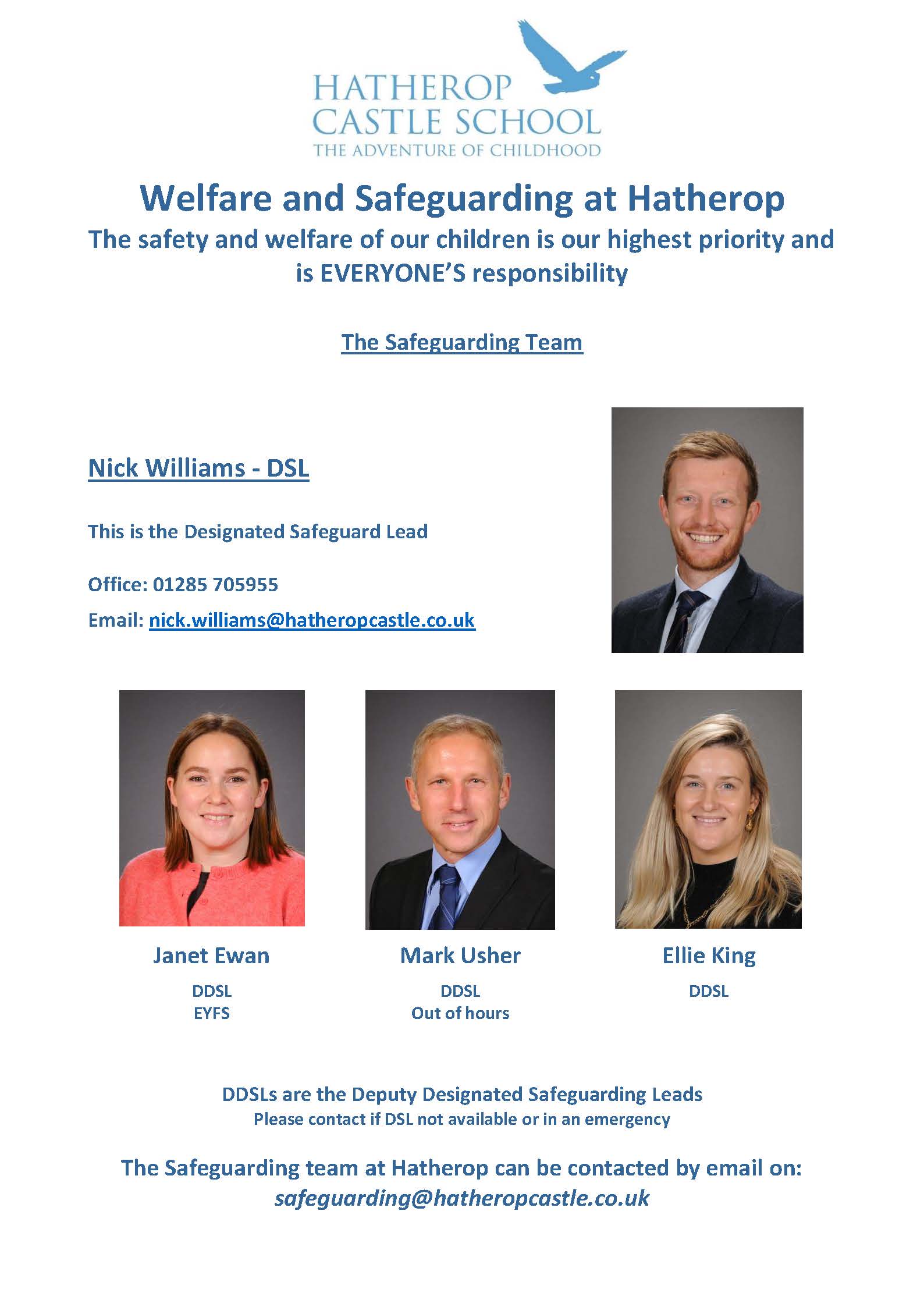 HATHEROP CASTLE SCHOOL
THE ADVENTURE OF CHILDHOOD

Welfare and Safeguarding at Hatherop

The safety and welfare of our children is our highest priority and is EVERYONE'S responsibility

The Safeguarding Team

Nick Williams - DSL

This is the Designated Safeguard Lead

Office: 01285 705955

Email: nick.williams@hatheropcastle.co.uk

Janet Ewan
DDSL
EYFS

Mark Usher
DDSL
Out of hours

Ellie King
DDSL

DDSLs are the Deputy Designated Safeguarding Leads
Please contact if DSL not available or in an emergency

The Safeguarding team at Hatherop can be contacted by email on:
safeguarding@hatheropcastle.co.uk